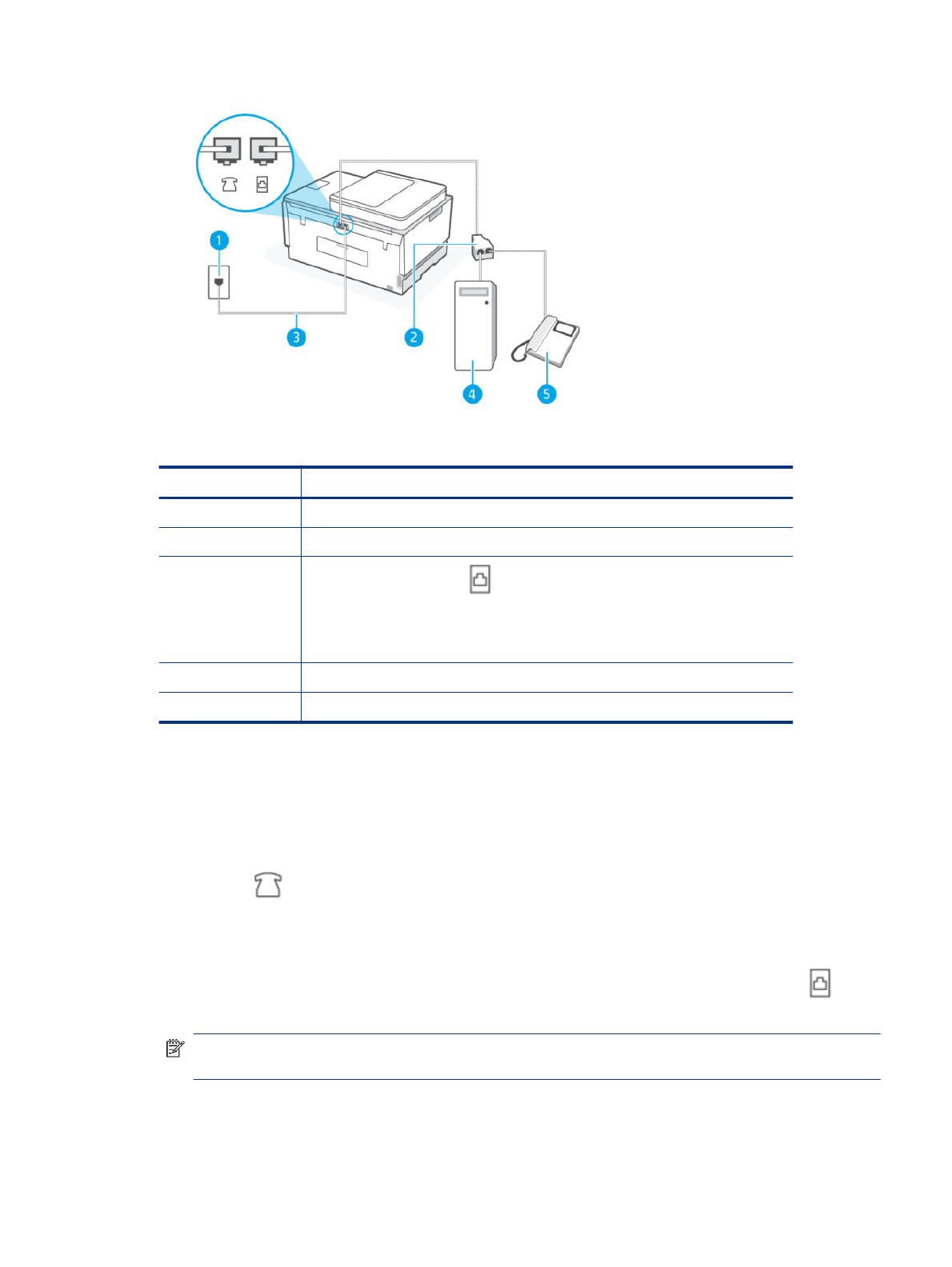 1

3

2

4

5